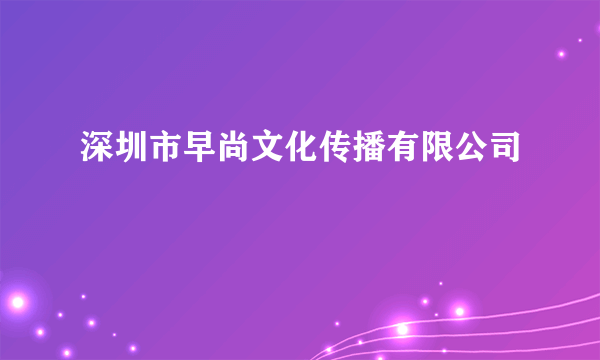 深圳市早尚文化传播有限公司